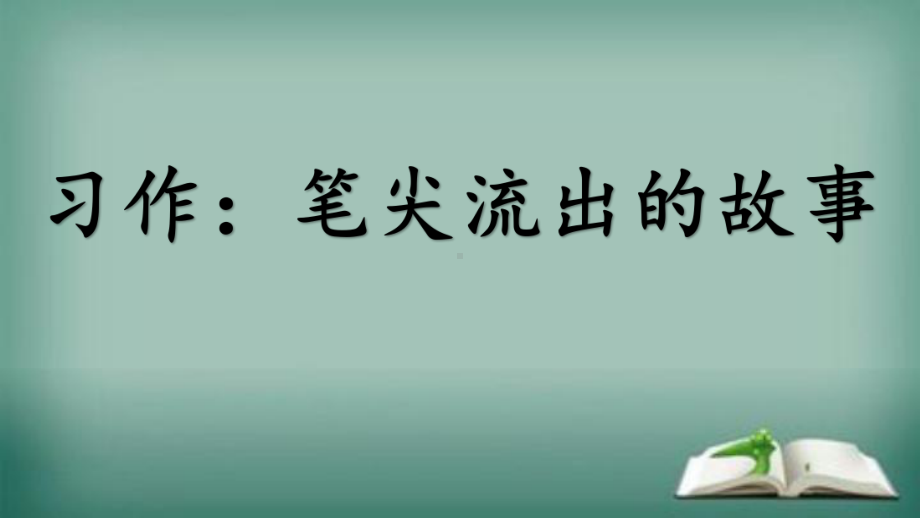 习作：笔尖流出的故事